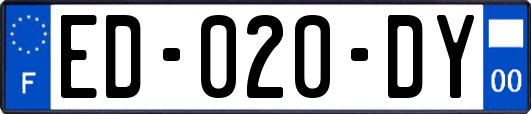 F

ED-020-DY

00